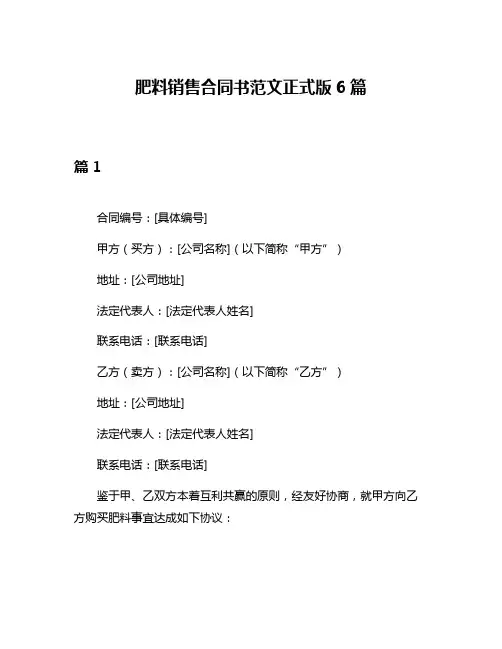 肥料销售合同书范文正式版 6 篇

篇 1

合同编号：[具体编号]

甲方（买方）：[公司名称]（以下简称“甲方”）

地址：[公司地址]

法定代表人：[法定代表人姓名]

联系电话：[联系电话]

乙方（卖方）：[公司名称]（以下简称“乙方”）

地址：[公司地址]

法定代表人：[法定代表人姓名]

联系电话：[联系电话]

鉴于甲、乙双方本着互利共赢的原则，经友好协商，就甲方向乙方购买肥料事宜达成如下协议：